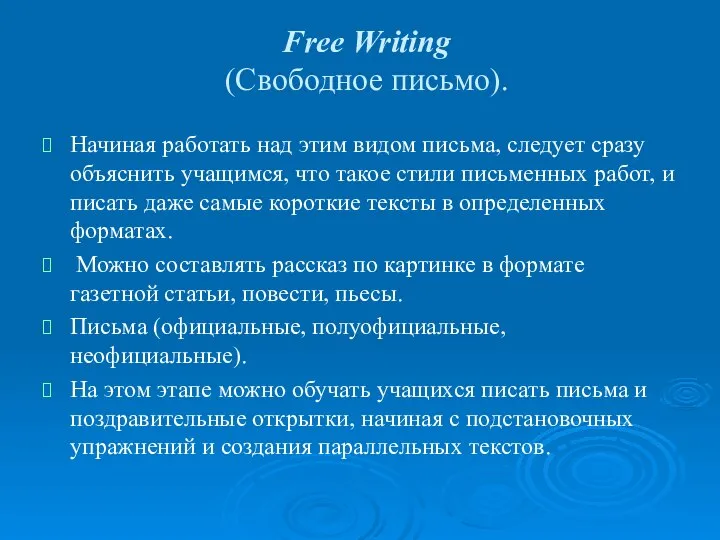 Free Writing
(Свободное письмо).

Начиная работать над этим видом письма, следует сразу объяснить учащимся, что такое стили письменных работ, и писать даже самые короткие тексты в определенных форматах.

Можно составлять рассказ по картинке в формате газетной статьи, повести, пьесы.

Письма (официальные, полуофициальные, неофициальные).

На этом этапе можно обучать учащихся писать письма и поздравительные открытки, начиная с подстановочных упражнений и создания параллельных текстов.